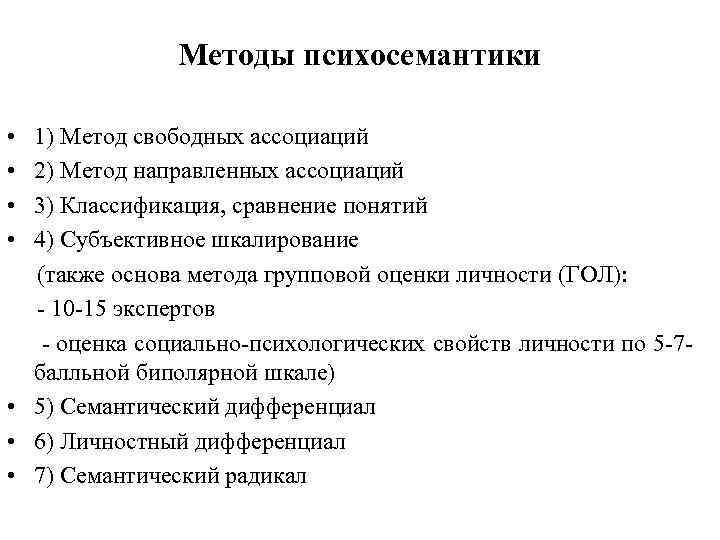 Методы психосемантики

• 1) Метод свободных ассоциаций
• 2) Метод направленных ассоциаций
• 3) Классификация, сравнение понятий
• 4) Субъективное шкалирование
(также основа метода групповой оценки личности (ГОЛ):
- 10-15 экспертов
- оценка социально-психологических свойств личности по 5-7-балльной биполярной шкале)
• 5) Семантический дифференциал
• 6) Личностный дифференциал
• 7) Семантический радикал